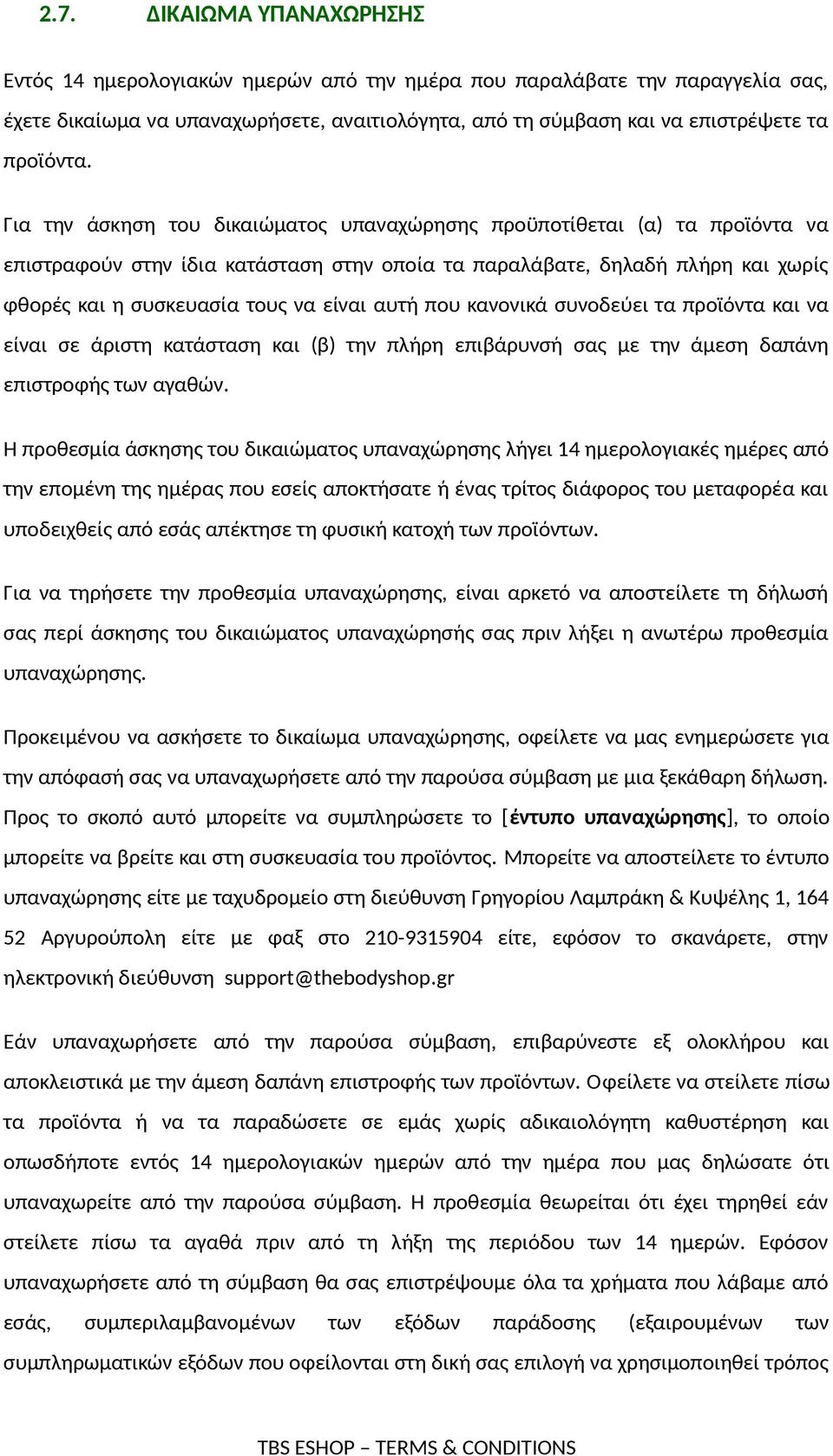 2.7. ΔΙΚΑΙΩΜΑ ΥΠΑΝΑΧΩΡΗΣΗΣ

Εντός 14 ημερολογιακών ημερών από την ημέρα που παραλάβατε την παραγγελία σας, έχετε δικαίωμα να υπαναχωρήσετε, αναιτιολόγητα, από τη σύμβαση και να επιστρέψετε τα προϊόντα.

Για την άσκηση του δικαιώματος υπαναχώρησης προϋποτίθεται (α) τα προϊόντα να επιστραφούν στην ίδια κατάσταση στην οποία τα παραλάβατε, δηλαδή πλήρη και χωρίς φθορές και η συσκευασία τους να είναι αυτή που κανονικά συνοδεύει τα προϊόντα και να είναι σε άριστη κατάσταση και (β) την πλήρη επιβάρυνσή σας με την άμεση δαπάνη επιστροφής των αγαθών.

Η προθεσμία άσκησης του δικαιώματος υπαναχώρησης λήγει 14 ημερολογιακές ημέρες από την επομένη της ημέρας που εσείς αποκτήσατε ή ένας τρίτος διάφορος του μεταφορέα και υποδειχθείς από εσάς απέκτησε τη φυσική κατοχή των προϊόντων.

Για να τηρήσετε την προθεσμία υπαναχώρησης, είναι αρκετό να αποστείλετε τη δήλωσή σας περί άσκησης του δικαιώματος υπαναχώρησής σας πριν λήξει η ανωτέρω προθεσμία υπαναχώρησης.

Προκειμένου να ασκήσετε το δικαίωμα υπαναχώρησης, οφείλετε να μας ενημερώσετε για την απόφασή σας να υπαναχωρήσετε από την παρούσα σύμβαση με μια ξεκάθαρη δήλωση. Προς το σκοπό αυτό μπορείτε να συμπληρώσετε το [έντυπο υπαναχώρησης], το οποίο μπορείτε να βρείτε και στη συσκευασία του προϊόντος. Μπορείτε να αποστείλετε το έντυπο υπαναχώρησης είτε με ταχυδρομείο στη διεύθυνση Γρηγορίου Λαμπράκη & Κυψέλης 1, 164 52 Αργυρούπολη είτε με φαξ στο 210-9315904 είτε, εφόσον το σκανάρετε, στην ηλεκτρονική διεύθυνση support@thebodyshop.gr

Εάν υπαναχωρήσετε από την παρούσα σύμβαση, επιβαρύνεστε εξ ολοκλήρου και αποκλειστικά με την άμεση δαπάνη επιστροφής των προϊόντων. Οφείλετε να στείλετε πίσω τα προϊόντα ή να τα παραδώσετε σε εμάς χωρίς αδικαιολόγητη καθυστέρηση και οπωσδήποτε εντός 14 ημερολογιακών ημερών από την ημέρα που μας δηλώσατε ότι υπαναχωρείτε από την παρούσα σύμβαση. Η προθεσμία θεωρείται ότι έχει τηρηθεί εάν στείλετε πίσω τα αγαθά πριν από τη λήξη της περιόδου των 14 ημερών. Εφόσον υπαναχωρήσετε από τη σύμβαση θα σας επιστρέψουμε όλα τα χρήματα που λάβαμε από εσάς, συμπεριλαμβανομένων των εξόδων παράδοσης (εξαιρουμένων των συμπληρωματικών εξόδων που οφείλονται στη δική σας επιλογή να χρησιμοποιηθεί τρόπος

TBS ESHOP – TERMS & CONDITIONS